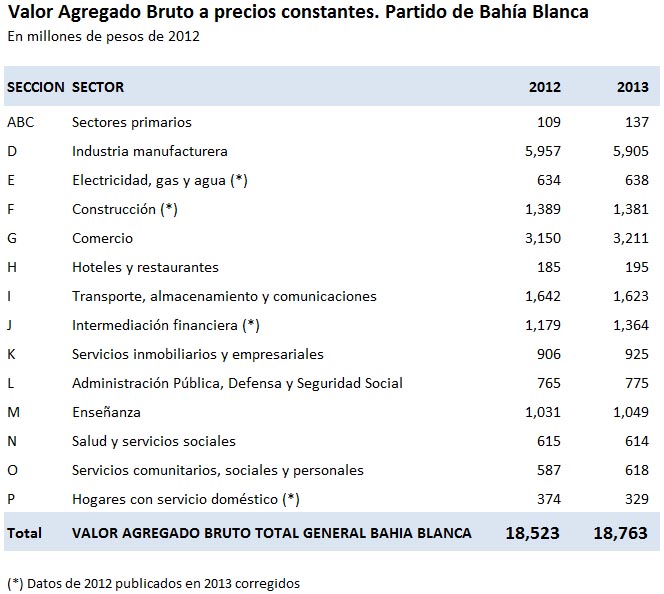 Valor Agregado Bruto a precios constantes. Partido de Bahía Blanca
En millones de pesos de 2012

| SECCION | SECTOR | 2012 | 2013 |
|---|---|---|---|
| ABC | Sectores primarios | 109 | 137 |
| D | Industria manufacturera | 5,957 | 5,905 |
| E | Electricidad, gas y agua (*) | 634 | 638 |
| F | Construcción (*) | 1,389 | 1,381 |
| G | Comercio | 3,150 | 3,211 |
| H | Hoteles y restaurantes | 185 | 195 |
| I | Transporte, almacenamiento y comunicaciones | 1,642 | 1,623 |
| J | Intermediación financiera (*) | 1,179 | 1,364 |
| K | Servicios inmobiliarios y empresariales | 906 | 925 |
| L | Administración Pública, Defensa y Seguridad Social | 765 | 775 |
| M | Enseñanza | 1,031 | 1,049 |
| N | Salud y servicios sociales | 615 | 614 |
| O | Servicios comunitarios, sociales y personales | 587 | 618 |
| P | Hogares con servicio doméstico (*) | 374 | 329 |
| Total | VALOR AGREGADO BRUTO TOTAL GENERAL BAHIA BLANCA | 18,523 | 18,763 |

(*) Datos de 2012 publicados en 2013 corregidos